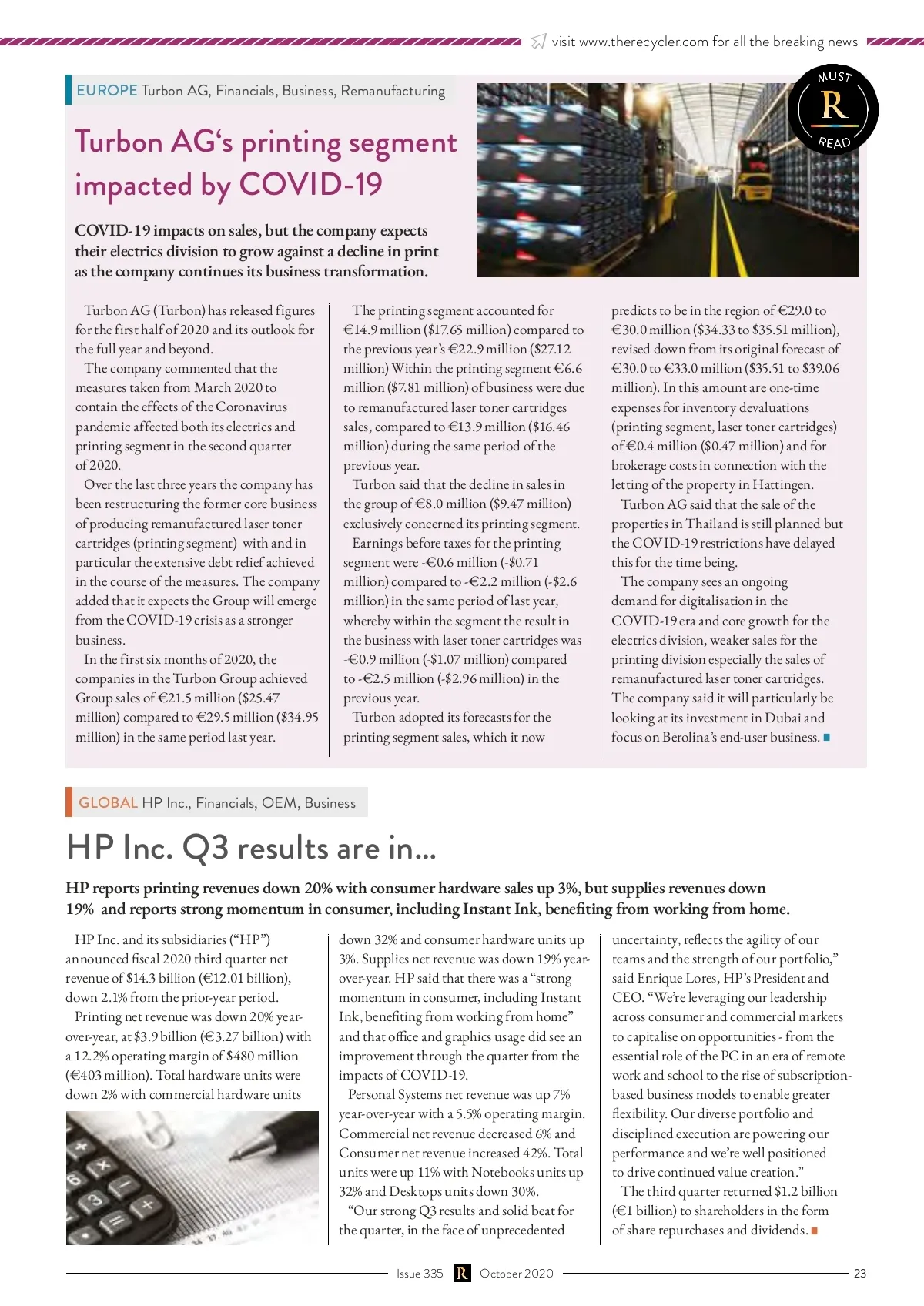 visit www.therecycler.com for all the breaking news

EUROPE Turbon AG, Financials, Business, Remanufacturing

MUST R READ

Turbon AG's printing segment impacted by COVID-19

COVID-19 impacts on sales, but the company expects their electrics division to grow against a decline in print as the company continues its business transformation.

Turbon AG (Turbon) has released figures for the first half of 2020 and its outlook for the full year and beyond.

The company commented that the measures taken from March 2020 to contain the effects of the Coronavirus pandemic affected both its electrics and printing segment in the second quarter of 2020.

Over the last three years the company has been restructuring the former core business of producing remanufactured laser toner cartridges (printing segment) with and in particular the extensive debt relief achieved in the course of the measures. The company added that it expects the Group will emerge from the COVID-19 crisis as a stronger business.

In the first six months of 2020, the companies in the Turbon Group achieved Group sales of €21.5 million ($25.47 million) compared to €29.5 million ($34.95 million) in the same period last year.

The printing segment accounted for €14.9 million ($17.65 million) compared to the previous year's €22.9 million ($27.12 million) Within the printing segment €6.6 million ($7.81 million) of business were due to remanufactured laser toner cartridges sales, compared to €13.9 million ($16.46 million) during the same period of the previous year.

Turbon said that the decline in sales in the group of €8.0 million ($9.47 million) exclusively concerned its printing segment.

Earnings before taxes for the printing segment were -€0.6 million (-$0.71 million) compared to -€2.2 million (-$2.6 million) in the same period of last year, whereby within the segment the result in the business with laser toner cartridges was -€0.9 million (-$1.07 million) compared to -€2.5 million (-$2.96 million) in the previous year.

Turbon adopted its forecasts for the printing segment sales, which it now predicts to be in the region of €29.0 to €30.0 million ($34.33 to $35.51 million), revised down from its original forecast of €30.0 to €33.0 million ($35.51 to $39.06 million). In this amount are one-time expenses for inventory devaluations (printing segment, laser toner cartridges) of €0.4 million ($0.47 million) and for brokerage costs in connection with the letting of the property in Hattingen.

Turbon AG said that the sale of the properties in Thailand is still planned but the COVID-19 restrictions have delayed this for the time being.

The company sees an ongoing demand for digitalisation in the COVID-19 era and core growth for the electrics division, weaker sales for the printing division especially the sales of remanufactured laser toner cartridges. The company said it will particularly be looking at its investment in Dubai and focus on Berolina's end-user business.

GLOBAL HP Inc., Financials, OEM, Business

HP Inc. Q3 results are in...

HP reports printing revenues down 20% with consumer hardware sales up 3%, but supplies revenues down 19% and reports strong momentum in consumer, including Instant Ink, benefiting from working from home.

HP Inc. and its subsidiaries ("HP") announced fiscal 2020 third quarter net revenue of $14.3 billion (€12.01 billion), down 2.1% from the prior-year period.

Printing net revenue was down 20% year-over-year, at $3.9 billion (€3.27 billion) with a 12.2% operating margin of $480 million (€403 million). Total hardware units were down 2% with commercial hardware units down 32% and consumer hardware units up 3%. Supplies net revenue was down 19% year-over-year. HP said that there was a "strong momentum in consumer, including Instant Ink, benefiting from working from home" and that office and graphics usage did see an improvement through the quarter from the impacts of COVID-19.

Personal Systems net revenue was up 7% year-over-year with a 5.5% operating margin. Commercial net revenue decreased 6% and Consumer net revenue increased 42%. Total units were up 11% with Notebooks units up 32% and Desktops units down 30%.

"Our strong Q3 results and solid beat for the quarter, in the face of unprecedented uncertainty, reflects the agility of our teams and the strength of our portfolio," said Enrique Lores, HP's President and CEO. "We're leveraging our leadership across consumer and commercial markets to capitalise on opportunities - from the essential role of the PC in an era of remote work and school to the rise of subscription-based business models to enable greater flexibility. Our diverse portfolio and disciplined execution are powering our performance and we're well positioned to drive continued value creation."

The third quarter returned $1.2 billion (€1 billion) to shareholders in the form of share repurchases and dividends.

Issue 335 R October 2020 23